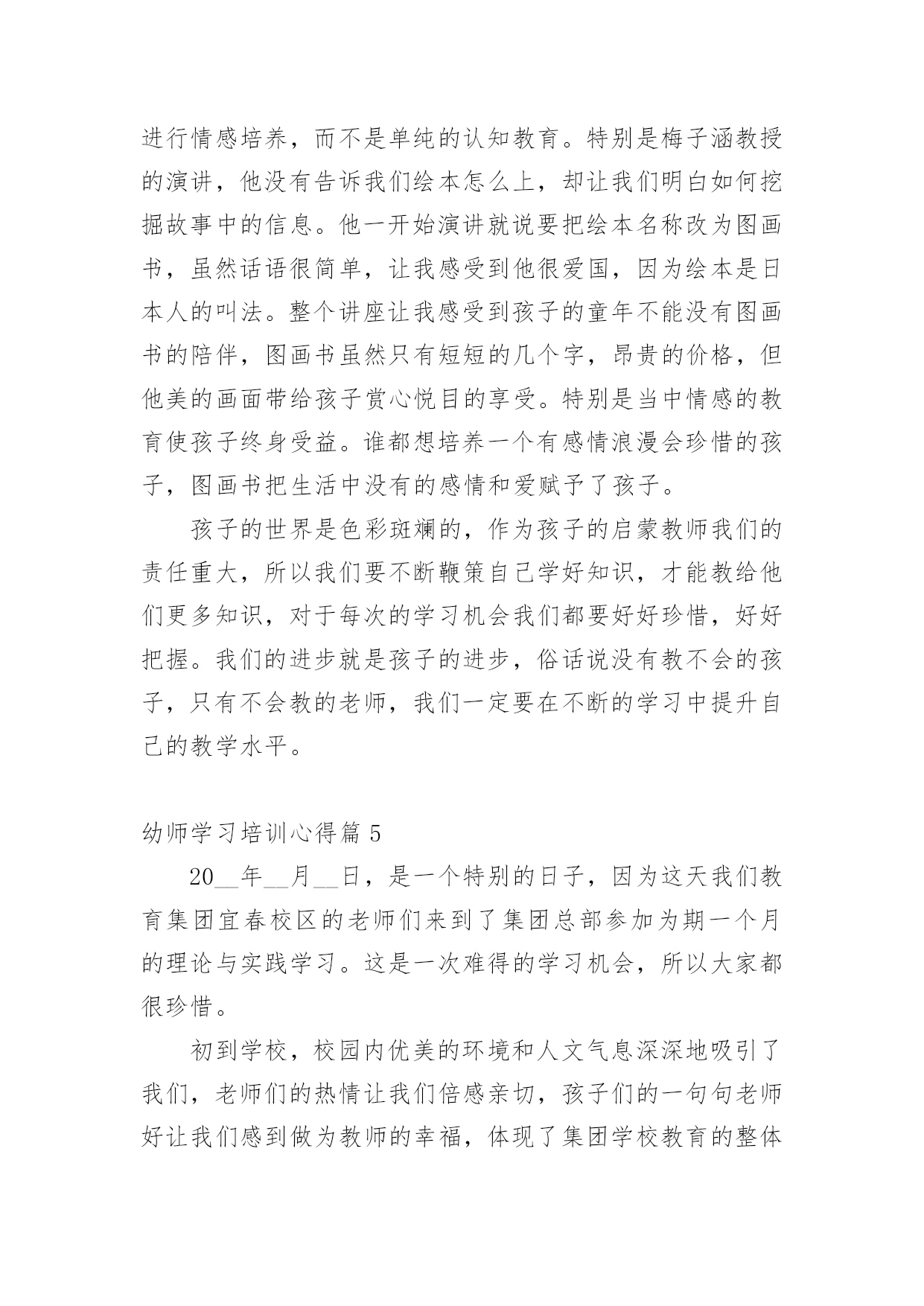 进行情感培养，而不是单纯的认知教育。特别是梅子涵教授的演讲，他没有告诉我们绘本怎么上，却让我们明白如何挖掘故事中的信息。他一开始演讲就说要把绘本名称改为图画书，虽然话语很简单，让我感受到他很爱国，因为绘本是日本人的叫法。整个讲座让我感受到孩子的童年不能没有图画书的陪伴，图画书虽然只有短短的几个字，昂贵的价格，但他美的画面带给孩子赏心悦目的享受。特别是当中情感的教育使孩子终身受益。谁都想培养一个有感情浪漫会珍惜的孩子，图画书把生活中没有的感情和爱赋予了孩子。

孩子的世界是色彩斑斓的，作为孩子的启蒙教师我们的责任重大，所以我们要不断鞭策自己学好知识，才能教给他们更多知识，对于每次的学习机会我们都要好好珍惜，好好把握。我们的进步就是孩子的进步，俗话说没有教不会的孩子，只有不会教的老师，我们一定要在不断的学习中提升自己的教学水平。

幼师学习培训心得篇 5

20__年__月__日，是一个特别的日子，因为这天我们教育集团宜春校区的老师们来到了集团总部参加为期一个月的理论与实践学习。这是一次难得的学习机会，所以大家都很珍惜。

初到学校，校园内优美的环境和人文气息深深地吸引了我们，老师们的热情让我们倍感亲切，孩子们的一句句老师好让我们感到做为教师的幸福，体现了集团学校教育的整体